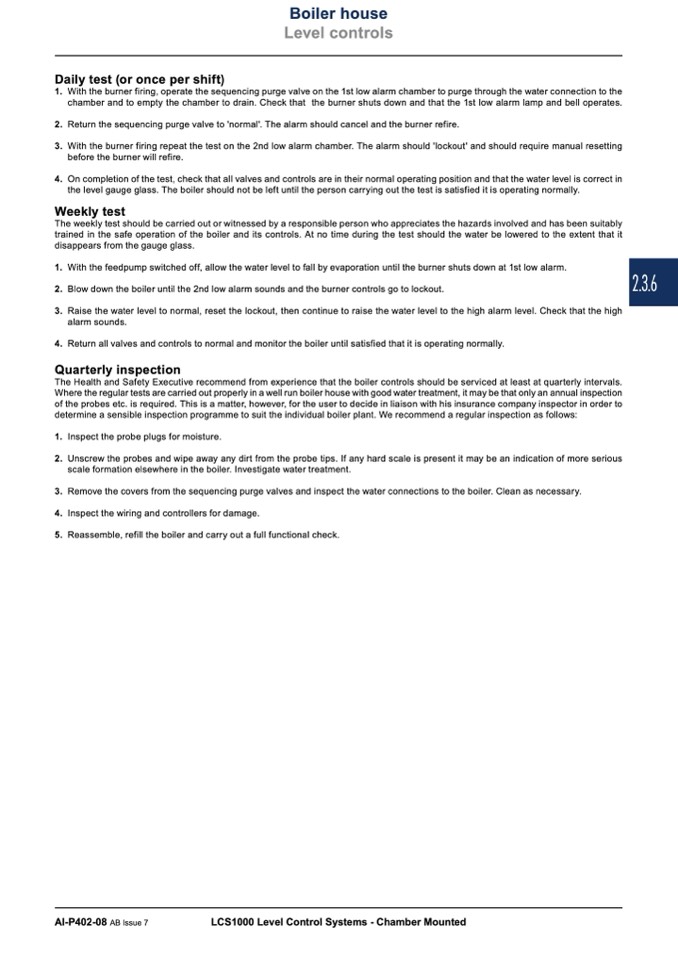 Boiler house
Level controls

Daily test (or once per shift)
1. With the burner firing, operate the sequencing purge valve on the 1st low alarm chamber to purge through the water connection to the chamber and to empty the chamber to drain. Check that the burner shuts down and that the 1st low alarm lamp and bell operates.

2. Return the sequencing purge valve to 'normal'. The alarm should cancel and the burner refire.

3. With the burner firing repeat the test on the 2nd low alarm chamber. The alarm should 'lockout' and should require manual resetting before the burner will refire.

4. On completion of the test, check that all valves and controls are in their normal operating position and that the water level is correct in the level gauge glass. The boiler should not be left until the person carrying out the test is satisfied it is operating normally.

Weekly test
The weekly test should be carried out or witnessed by a responsible person who appreciates the hazards involved and has been suitably trained in the safe operation of the boiler and its controls. At no time during the test should the water be lowered to the extent that it disappears from the gauge glass.

1. With the feedpump switched off, allow the water level to fall by evaporation until the burner shuts down at 1st low alarm.

2. Blow down the boiler until the 2nd low alarm sounds and the burner controls go to lockout.

3. Raise the water level to normal, reset the lockout, then continue to raise the water level to the high alarm level. Check that the high alarm sounds.

4. Return all valves and controls to normal and monitor the boiler until satisfied that it is operating normally.

2.3.6

Quarterly inspection
The Health and Safety Executive recommend from experience that the boiler controls should be serviced at least at quarterly intervals. Where the regular tests are carried out properly in a well run boiler house with good water treatment, it may be that only an annual inspection of the probes etc. is required. This is a matter, however, for the user to decide in liaison with his insurance company inspector in order to determine a sensible inspection programme to suit the individual boiler plant. We recommend a regular inspection as follows:

1. Inspect the probe plugs for moisture.

2. Unscrew the probes and wipe away any dirt from the probe tips. If any hard scale is present it may be an indication of more serious scale formation elsewhere in the boiler. Investigate water treatment.

3. Remove the covers from the sequencing purge valves and inspect the water connections to the boiler. Clean as necessary.

4. Inspect the wiring and controllers for damage.

5. Reassemble, refill the boiler and carry out a full functional check.

AI-P402-08 AB Issue 7 LCS1000 Level Control Systems - Chamber Mounted